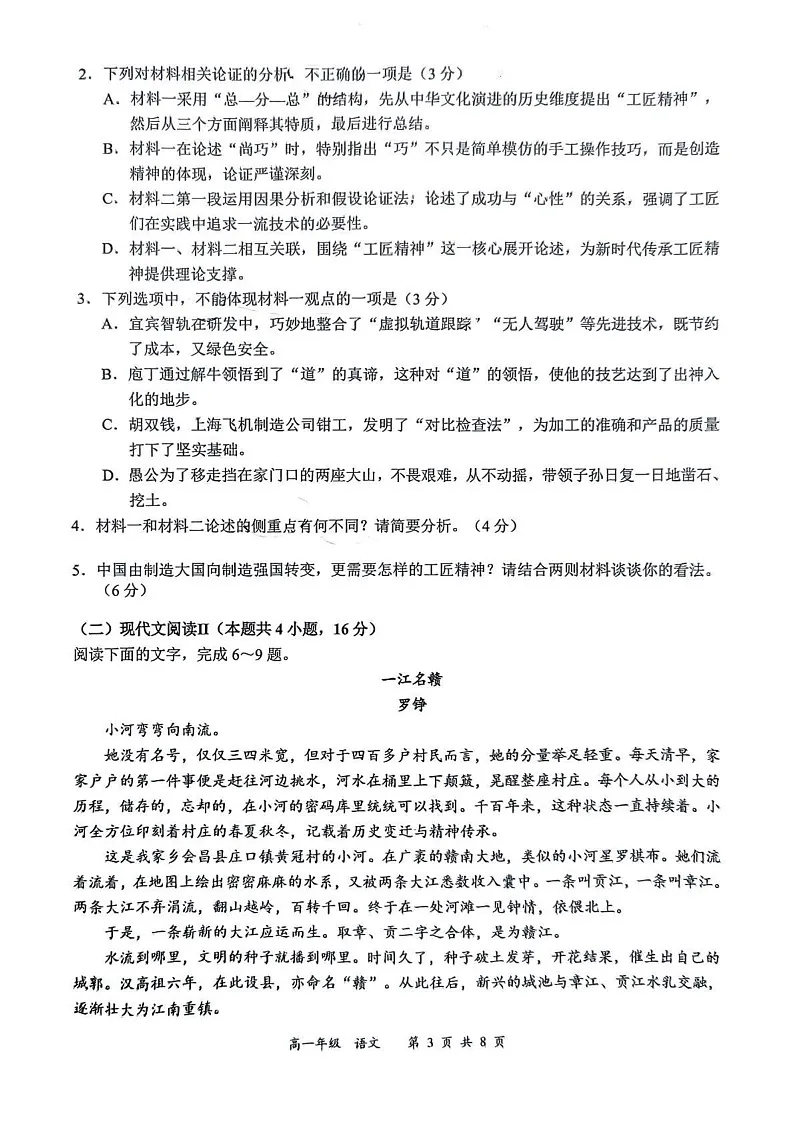 2.下列对材料相关论证的分析，不正确的一项是（3分）

A.材料一采用“总—分—总”的结构，先从中华文化演进的历史维度提出“工匠精神”，然后从三个方面阐释其特质，最后进行总结。

B.材料一在论述“尚巧”时，特别指出“巧”不只是简单模仿的手工操作技巧，而是创造精神的体现，论证严谨深刻。

C.材料二第一段运用因果分析和假设论证法，论述了成功与“心性”的关系，强调了工匠们在实践中追求一流技术的必要性。

D.材料一、材料二相互关联，围绕“工匠精神”这一核心展开论述，为新时代传承工匠精神提供理论支撑。

3.下列选项中，不能体现材料一观点的一项是（3分）

A.宜宾智轨在研发中，巧妙地整合了“虚拟轨道跟踪”“无人驾驶”等先进技术，既节约了成本，又绿色安全。

B.庖丁通过解牛领悟到了“道”的真谛，这种对“道”的领悟，使他的技艺达到了出神入化的地步。

C.胡双钱，上海飞机制造公司钳工，发明了“对比检查法”，为加工的准确和产品的质量打下了坚实基础。

D.愚公为了移走挡在家门口的两座大山，不畏艰难，从不动摇，带领子孙日复一日地凿石、挖土。

4.材料一和材料二论述的侧重点有何不同？请简要分析。（4分）

5.中国由制造大国向制造强国转变，更需要怎样的工匠精神？请结合两则材料谈谈你的看法。（6分）

（二）现代文阅读II（本题共4小题，16分）

阅读下面的文字，完成6～9题。

一江名赣

罗铮

小河弯弯向南流。

她没有名号，仅仅三四米宽，但对于四百多户村民而言，她的分量举足轻重。每天清早，家家户户的第一件事便是赶往河边挑水，河水在桶里上下颠簸，晃醒整座村庄。每个人从小到大的历程，储存的，忘却的，在小河的密码库里统统可以找到。千百年来，这种状态一直持续着。小河全方位印刻着村庄的春夏秋冬，记载着历史变迁与精神传承。

这是我家乡会昌县庄口镇黄冠村的小河。在广袤的赣南大地，类似的小河星罗棋布。她们流着流着，在地图上绘出密密麻麻的水系，又被两条大江悉数收入囊中。一条叫贡江，一条叫章江。两条大江不弃涓流，翻山越岭，百转千回。终于在一处河滩一见钟情，依偎北上。

于是，一条崭新的大江应运而生。取章、贡二字之合体，是为赣江。

水流到哪里，文明的种子就播到哪里。时间久了，种子破土发芽，开花结果，催生出自己的城郭。汉高祖六年，在此设县，亦命名“赣”。从此往后，新兴的城池与章江、贡江水乳交融，逐渐壮大为江南重镇。

高一年级 语文 第3页 共8页